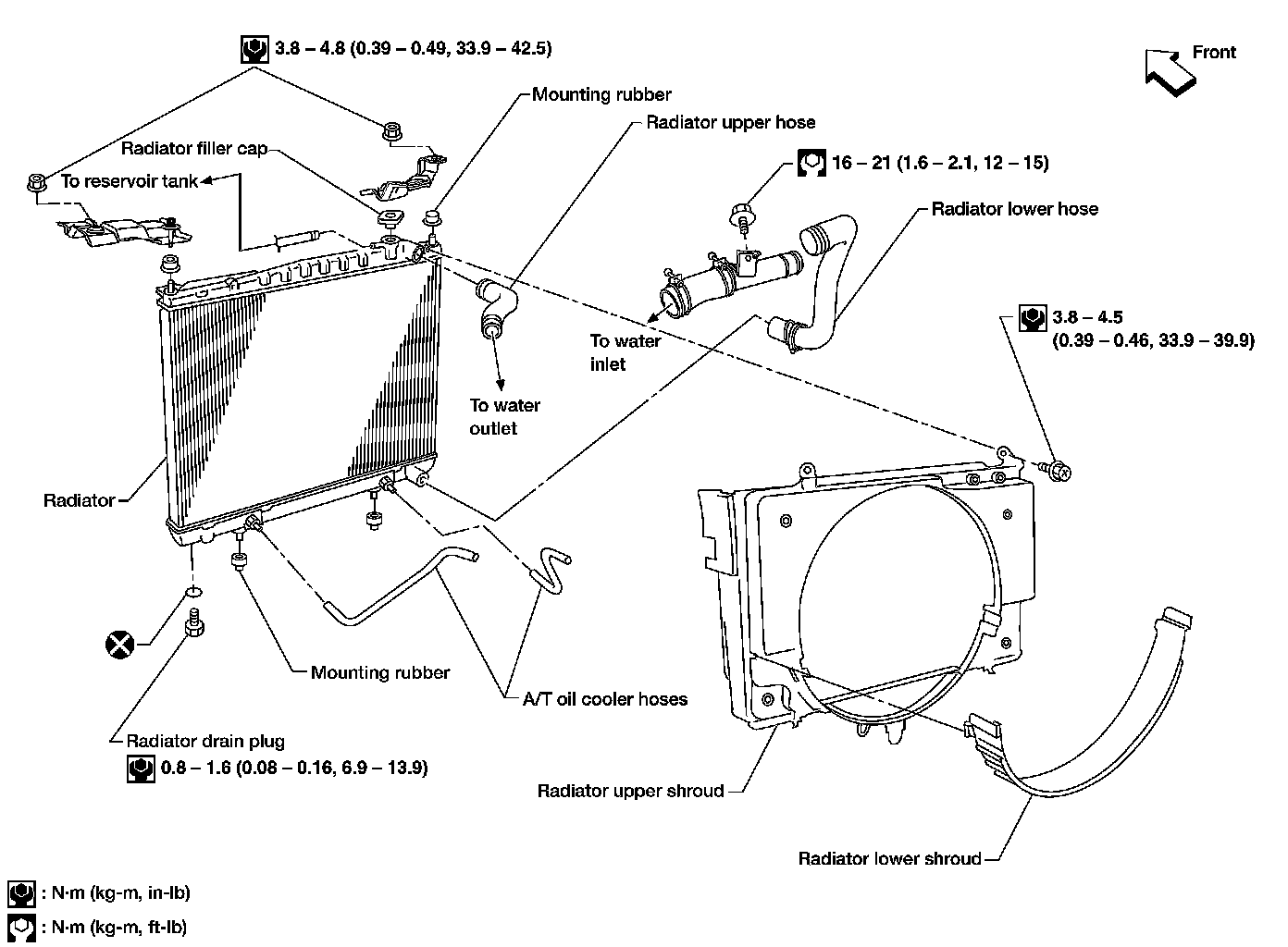 3.8 – 4.8 (0.39 – 0.49, 33.9 – 42.5)

Front

Mounting rubber

Radiator upper hose

Radiator filler cap

To reservoir tank

16 – 21 (1.6 – 2.1, 12 – 15)

Radiator lower hose

3.8 – 4.5
(0.39 – 0.46, 33.9 – 39.9)

To water inlet

To water outlet

Radiator

Mounting rubber

A/T oil cooler hoses

Radiator drain plug

0.8 – 1.6 (0.08 – 0.16, 6.9 – 13.9)

Radiator upper shroud

Radiator lower shroud

: N·m (kg-m, in-lb)

: N·m (kg-m, ft-lb)